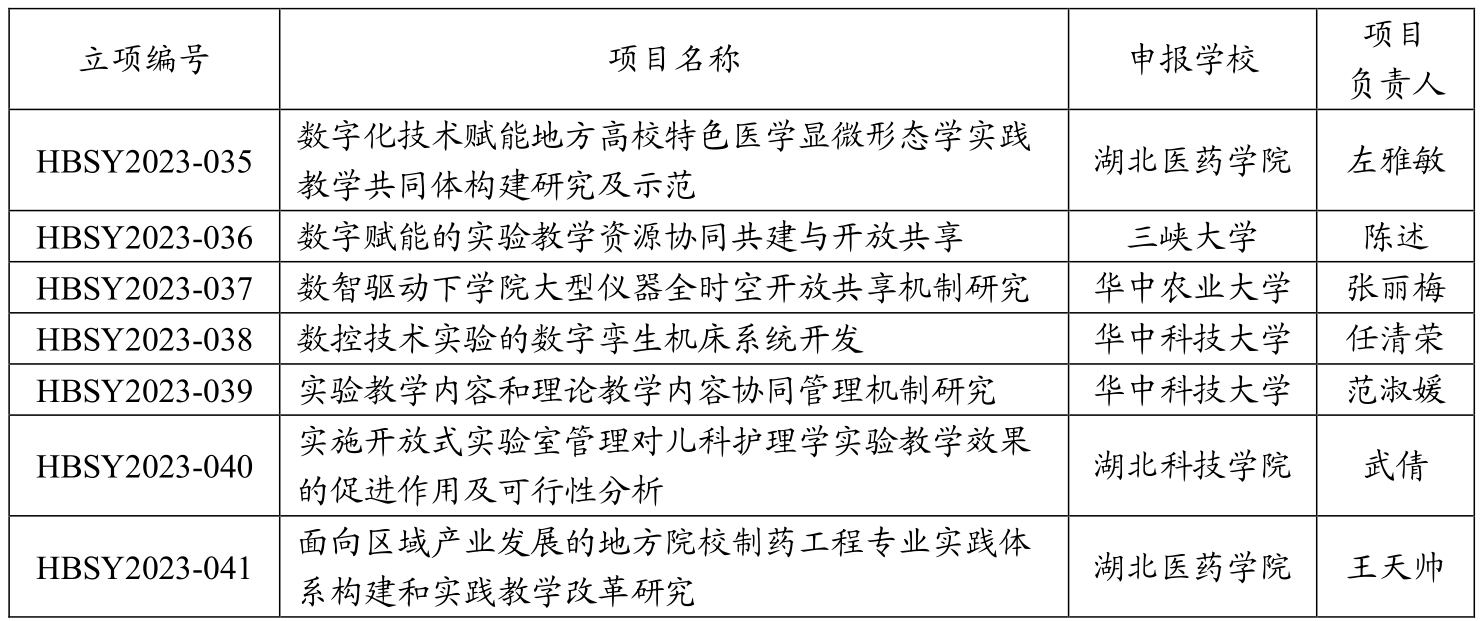 | 立项编号 | 项目名称 | 申报学校 | 项目负责人 |
|---|---|---|---|
| HBSY2023-035 | 数字化技术赋能地方高校特色医学显微形态学实践教学共同体构建研究及示范 | 湖北医药学院 | 左雅敏 |
| HBSY2023-036 | 数字赋能的实验教学资源协同共建与开放共享 | 三峡大学 | 陈述 |
| HBSY2023-037 | 数智驱动下学院大型仪器全时空开放共享机制研究 | 华中农业大学 | 张丽梅 |
| HBSY2023-038 | 数控技术实验的数字孪生机床系统开发 | 华中科技大学 | 任清荣 |
| HBSY2023-039 | 实验教学内容和理论教学内容协同管理机制研究 | 华中科技大学 | 范淑媛 |
| HBSY2023-040 | 实施开放式实验室管理对儿科护理学实验教学效果的促进作用及可行性分析 | 湖北科技学院 | 武倩 |
| HBSY2023-041 | 面向区域产业发展的地方院校制药工程专业实践体系构建和实践教学改革研究 | 湖北医药学院 | 王天帅 |